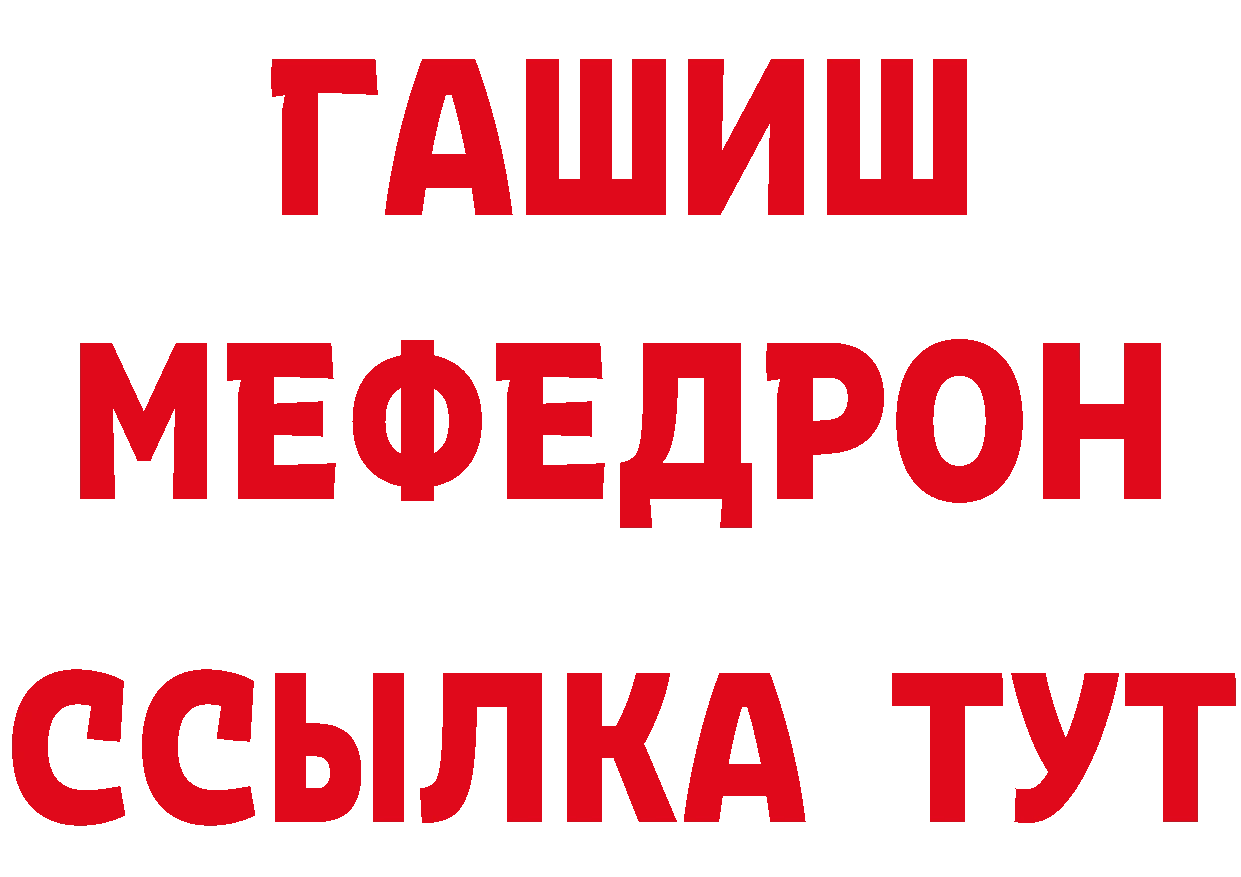 ГАШИШ
МЕФЕДРОН
ССЫЛКА ТУТ